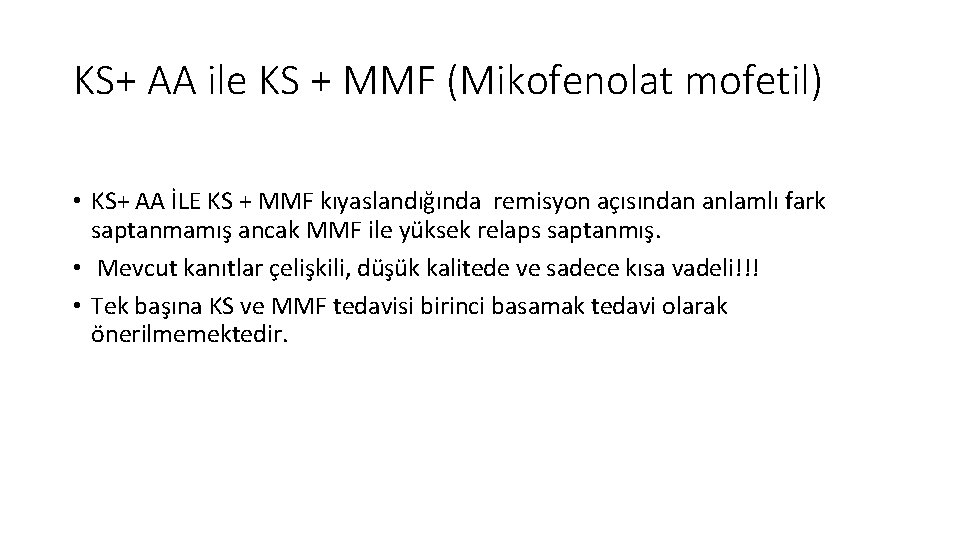 KS+ AA ile KS + MMF (Mikofenolat mofetil)

• KS+ AA İLE KS + MMF kıyaslandığında remisyon açısından anlamlı fark saptanmamış ancak MMF ile yüksek relaps saptanmış.
• Mevcut kanıtlar çelişkili, düşük kalitede ve sadece kısa vadeli!!!
• Tek başına KS ve MMF tedavisi birinci basamak tedavi olarak önerilmemektedir.